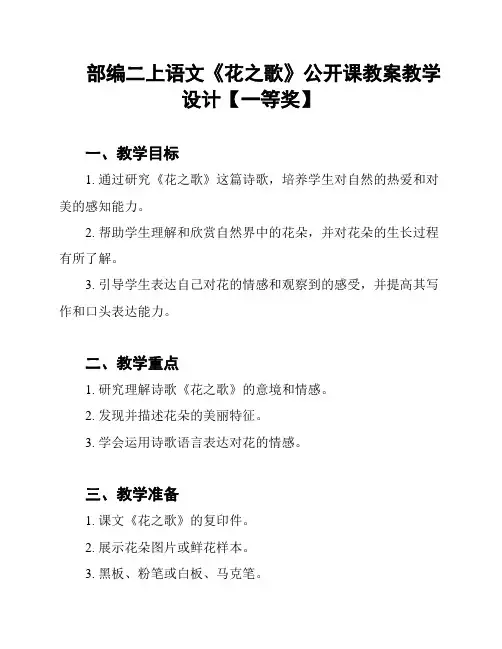 部编二上语文《花之歌》公开课教案教学设计【一等奖】

一、教学目标

1. 通过研究《花之歌》这篇诗歌，培养学生对自然的热爱和对美的感知能力。

2. 帮助学生理解和欣赏自然界中的花朵，并对花朵的生长过程有所了解。

3. 引导学生表达自己对花的情感和观察到的感受，并提高其写作和口头表达能力。

二、教学重点

1. 研究理解诗歌《花之歌》的意境和情感。

2. 发现并描述花朵的美丽特征。

3. 学会运用诗歌语言表达对花的情感。

三、教学准备

1. 课文《花之歌》的复印件。

2. 展示花朵图片或鲜花样本。

3. 黑板、粉笔或白板、马克笔。